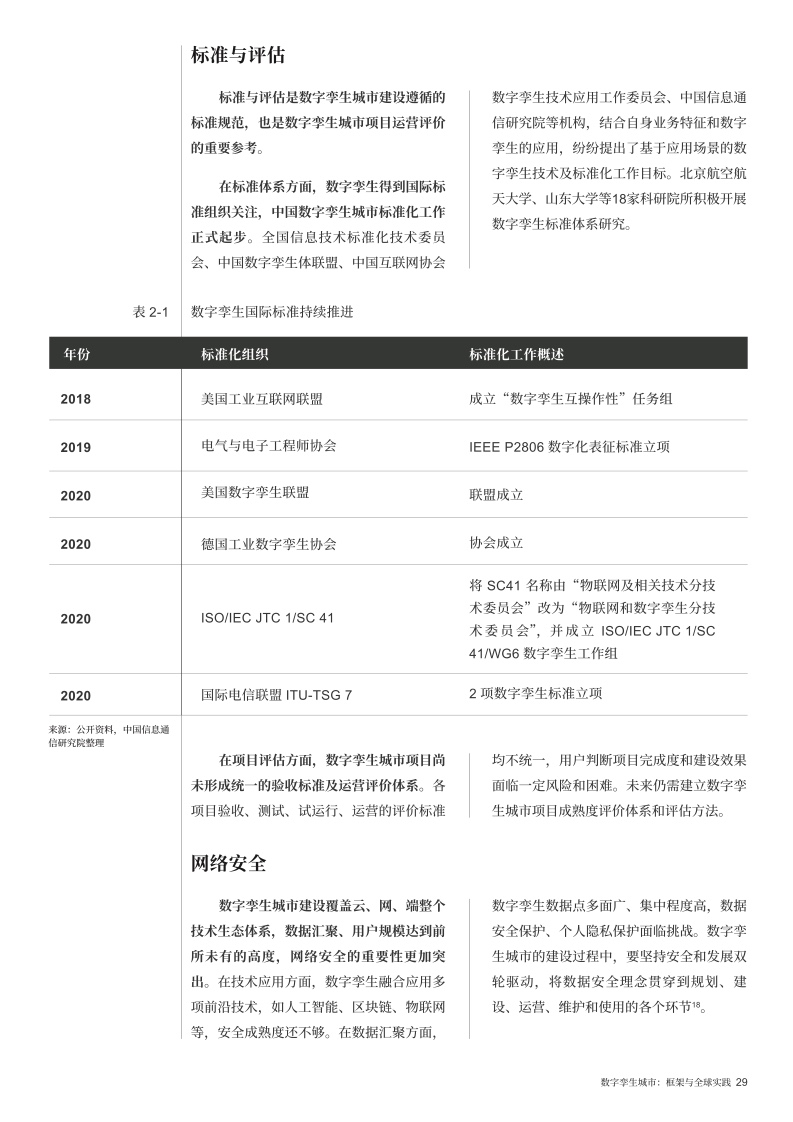 标准与评估

标准与评估是数字孪生城市建设遵循的标准规范，也是数字孪生城市项目运营评价的重要参考。

在标准体系方面，数字孪生得到国际标准组织关注，中国数字孪生城市标准化工作正式起步。全国信息技术标准化技术委员会、中国数字孪生体联盟、中国互联网协会数字孪生技术应用工作委员会、中国信息通信研究院等机构，结合自身业务特征和数字孪生的应用，纷纷提出了基于应用场景的数字孪生技术及标准化工作目标。北京航空航天大学、山东大学等18家科研院所积极开展数字孪生标准体系研究。

表 2-1 数字孪生国际标准持续推进

| 年份 | 标准化组织 | 标准化工作概述 |
|---|---|---|
| 2018 | 美国工业互联网联盟 | 成立“数字孪生互操作性”任务组 |
| 2019 | 电气与电子工程师协会 | IEEE P2806 数字化表征标准立项 |
| 2020 | 美国数字孪生联盟 | 联盟成立 |
| 2020 | 德国工业数字孪生协会 | 协会成立 |
| 2020 | ISO/IEC JTC 1/SC 41 | 将 SC41 名称由“物联网及相关技术分技术委员会”改为“物联网和数字孪生分技术委员会”，并成立 ISO/IEC JTC 1/SC 41/WG6 数字孪生工作组 |
| 2020 | 国际电信联盟 ITU-TSG 7 | 2 项数字孪生标准立项 |

来源：公开资料，中国信息通信研究院整理

在项目评估方面，数字孪生城市项目尚未形成统一的验收标准及运营评价体系。各项目验收、测试、试运行、运营的评价标准均不统一，用户判断项目完成度和建设效果面临一定风险和困难。未来仍需建立数字孪生城市项目成熟度评价体系和评估方法。

网络安全

数字孪生城市建设覆盖云、网、端整个技术生态体系，数据汇聚、用户规模达到前所未有的高度，网络安全的重要性更加突出。在技术应用方面，数字孪生融合应用多项前沿技术，如人工智能、区块链、物联网等，安全成熟度还不够。在数据汇聚方面，数字孪生数据点多面广、集中程度高，数据安全保护、个人隐私保护面临挑战。数字孪生城市的建设过程中，要坚持安全和发展双轮驱动，将数据安全理念贯穿到规划、建设、运营、维护和使用的各个环节$^{18}$。

数字孪生城市：框架与全球实践 29